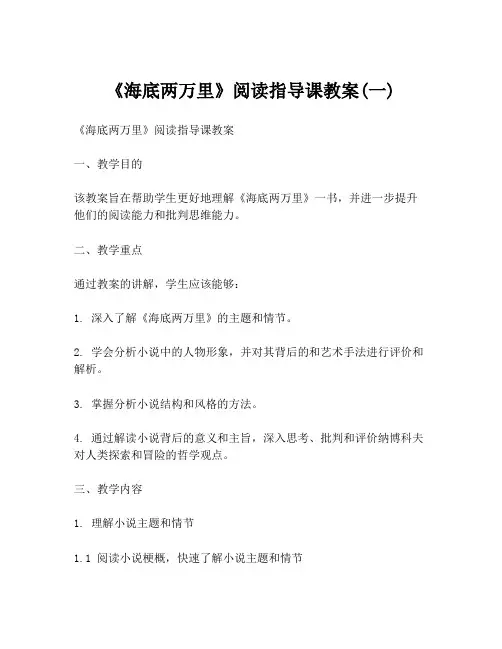 《海底两万里》阅读指导课教案(一)

《海底两万里》阅读指导课教案

一、教学目的

该教案旨在帮助学生更好地理解《海底两万里》一书，并进一步提升他们的阅读能力和批判思维能力。

二、教学重点

通过教案的讲解，学生应该能够：

1. 深入了解《海底两万里》的主题和情节。

2. 学会分析小说中的人物形象，并对其背后的和艺术手法进行评价和解析。

3. 掌握分析小说结构和风格的方法。

4. 通过解读小说背后的意义和主旨，深入思考、批判和评价纳博科夫对人类探索和冒险的哲学观点。

三、教学内容

1. 理解小说主题和情节

1.1 阅读小说梗概，快速了解小说主题和情节